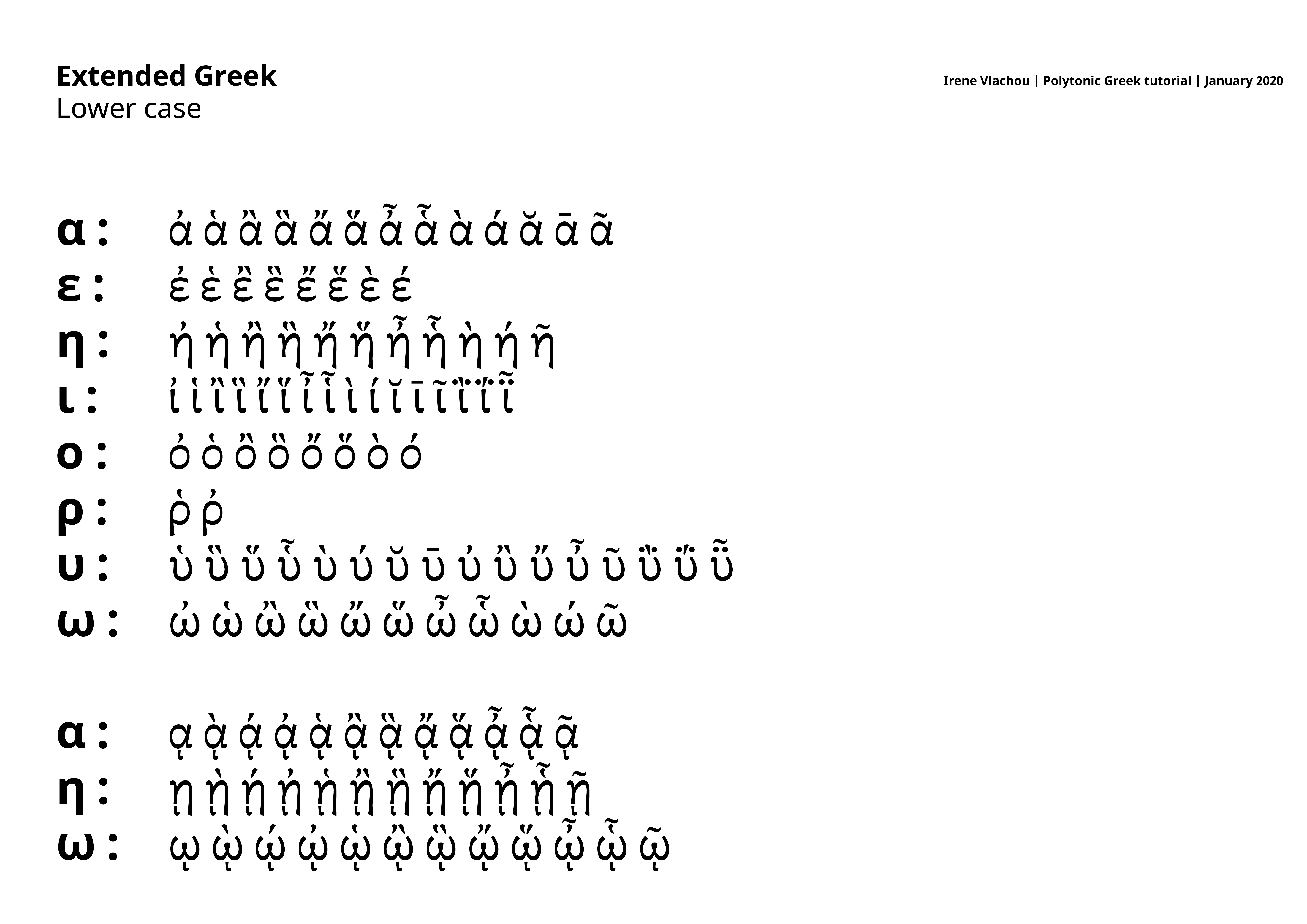 Extended Greek
Lower case

Irene Vlachou | Polytonic Greek tutorial | January 2020

α : ἀ ἁ ἂ ἃ ἄ ἅ ἆ ἇ ὰ ά ᾰ ᾱ ᾶ
ε : ἐ ἑ ἒ ἓ ἔ ἕ ὲ έ
η : ἠ ἡ ἢ ἣ ἤ ἥ ἦ ἧ ὴ ή ῆ
ι : ἰ ἱ ἲ ἳ ἴ ἵ ἶ ἷ ὶ ί ῐ ῑ ῖ ῒ ΐ ῗ
ο : ὀ ὁ ὂ ὃ ὄ ὅ ὸ ό
ρ : ῥ ῤ
υ : ὑ ὓ ὕ ὗ ὺ ύ ῠ ῡ ὐ ὒ ὔ ὖ ῦ ῢ ΰ ῧ
ω : ὠ ὡ ὢ ὣ ὤ ὥ ὦ ὧ ὼ ώ ῶ

α : ᾳ ᾲ ᾴ ᾀ ᾁ ᾂ ᾃ ᾄ ᾅ ᾆ ᾇ ᾷ
η : ῃ ῂ ῄ ᾐ ᾑ ᾒ ᾓ ᾔ ᾕ ᾖ ᾗ ῇ
ω : ῳ ῲ ῴ ᾠ ᾡ ᾢ ᾣ ᾤ ᾥ ᾦ ᾧ ῷ